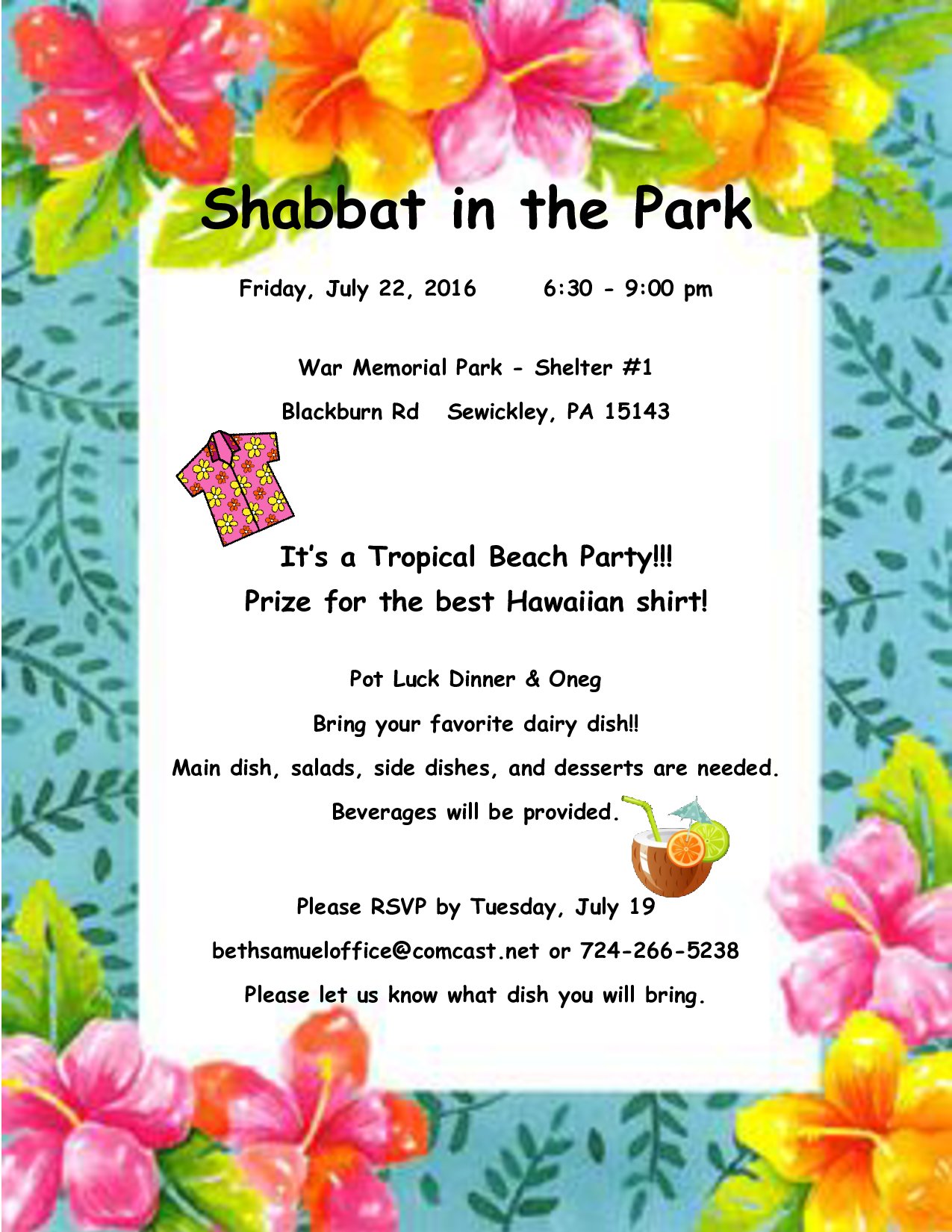 Shabbat in the Park

Friday, July 22, 2016     6:30 - 9:00 pm

War Memorial Park - Shelter #1

Blackburn Rd   Sewickley, PA 15143

It's a Tropical Beach Party!!!
Prize for the best Hawaiian shirt!

Pot Luck Dinner & Oneg

Bring your favorite dairy dish!!

Main dish, salads, side dishes, and desserts are needed.

Beverages will be provided.

Please RSVP by Tuesday, July 19

bethsamueloffice@comcast.net or 724-266-5238

Please let us know what dish you will bring.